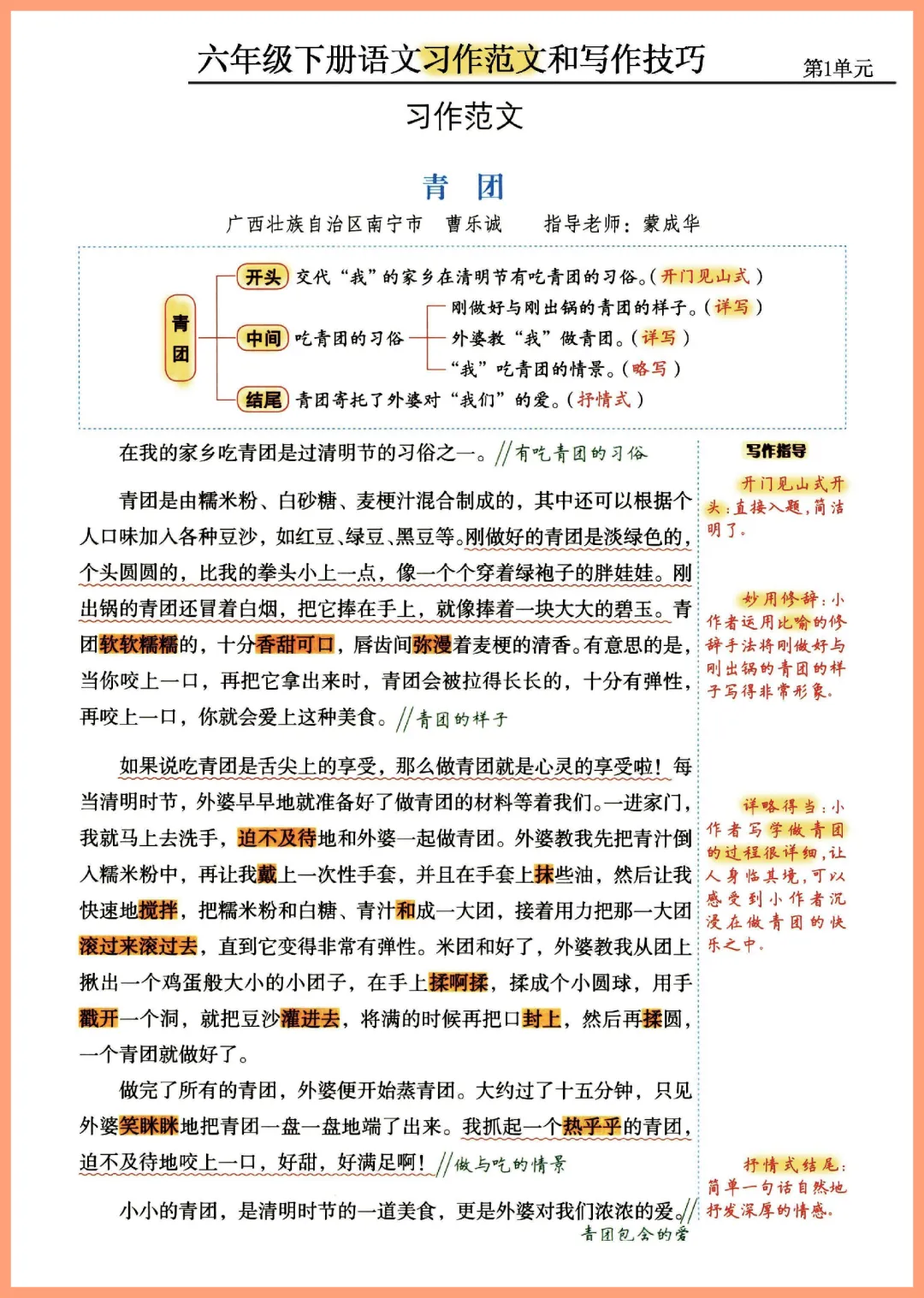 六年级下册语文习作范文和写作技巧

第1单元

习作范文

青 团

广西壮族自治区南宁市 曹乐诚 指导老师：蒙成华

青团

开头 交代“我”的家乡在清明节有吃青团的习俗。（开门见山式）

中间 吃青团的习俗 刚做好与刚出锅的青团的样子。（详写）
外婆教“我”做青团。（详写）
“我”吃青团的情景。（略写）

结尾 青团寄托了外婆对“我们”的爱。（抒情式）

在我的家乡吃青团是过清明节的习俗之一。//有吃青团的习俗

青团是由糯米粉、白砂糖、麦梗汁混合制成的，其中还可以根据个人口味加入各种豆沙，如红豆、绿豆、黑豆等。刚做好的青团是淡绿色的，个头圆圆的，比我的拳头小上一点，像一个个穿着绿袍子的胖娃娃。刚出锅的青团还冒着白烟，把它捧在手上，就像捧着一块大大的碧玉。青团软软糯糯的，十分香甜可口，唇齿间弥漫着麦梗的清香。有意思的是，当你咬上一口，再把它拿出来时，青团会被拉得长长的，十分有弹性，再咬上一口，你就会爱上这种美食。//青团的样子

如果说吃青团是舌尖上的享受，那么做青团就是心灵的享受啦！每当清明时节，外婆早早地就准备好了做青团的材料等着我们。一进家门，我就马上去洗手，迫不及待地和外婆一起做青团。外婆教我先把青汁倒入糯米粉中，再让我戴上一次性手套，并且在手套上抹些油，然后让我快速地搅拌，把糯米粉和白糖、青汁和成一大团，接着用力把那一大团滚过来滚过去，直到它变得非常有弹性。米团和好了，外婆教我从团上揪出一个鸡蛋般大小的小团子，在手上揉啊揉，揉成个小圆球，用手戳开一个洞，就把豆沙灌进去，将满的时候再把口封上，然后再揉圆，一个青团就做好了。

做完了所有的青团，外婆便开始蒸青团。大约过了十五分钟，只见外婆笑眯眯地把青团一盘一盘地端了出来。我抓起一个热乎乎的青团，迫不及待地咬上一口，好甜，好满足啊！//做与吃的情景

小小的青团，是清明时节的一道美食，更是外婆对我们浓浓的爱。//青团包含的爱

写作指导

开门见山式开头：直接入题，简洁明了。

妙用修辞：小作者运用比喻的修辞手法将刚做好与刚出锅的青团的样子写得非常形象。

详略得当：小作者写学做青团的过程很详细，让人身临其境，可以感受到小作者沉浸在做青团的快乐之中。

抒情式结尾：简单一句话自然地抒发深厚的情感。